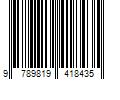 9 789819 418435